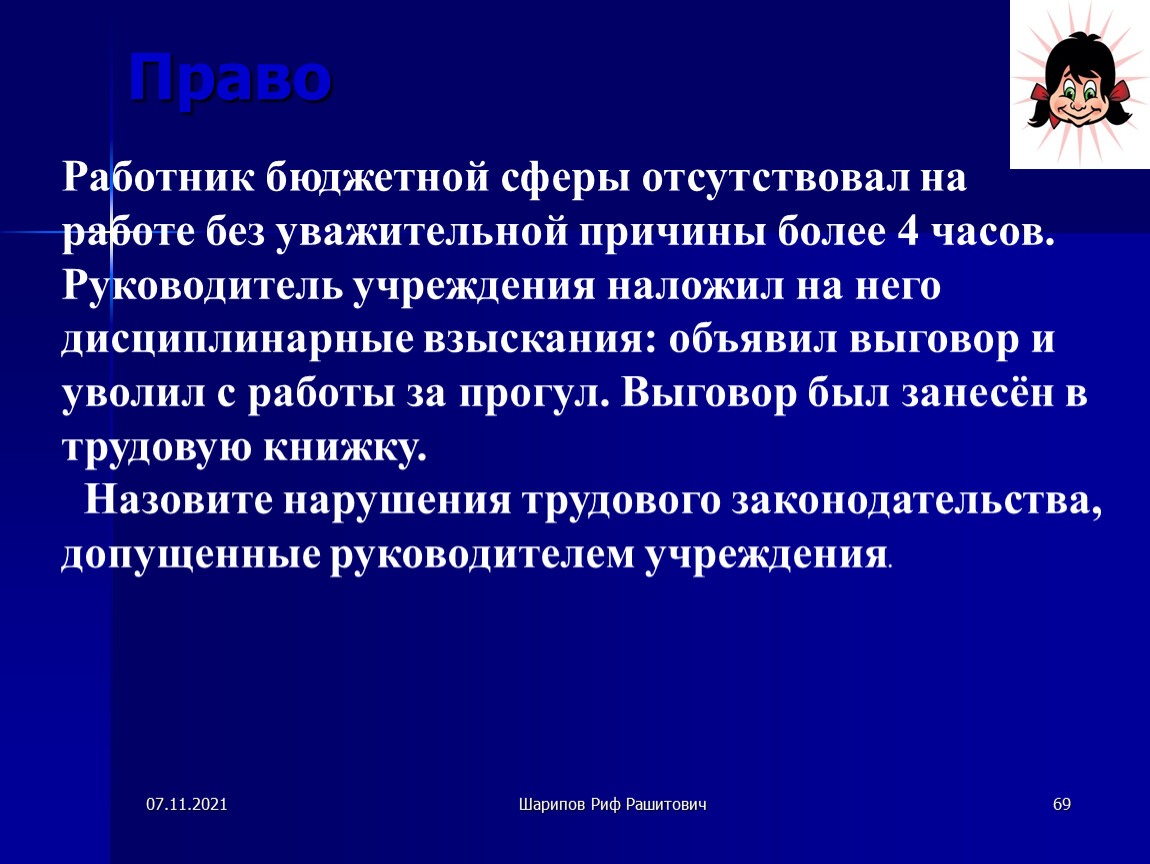 Право

Работник бюджетной сферы отсутствовал на работе без уважительной причины более 4 часов. Руководитель учреждения наложил на него дисциплинарные взыскания: объявил выговор и уволил с работы за прогул. Выговор был занесён в трудовую книжку.

Назовите нарушения трудового законодательства, допущенные руководителем учреждения.

07.11.2021

Шарипов Риф Рашитович

69